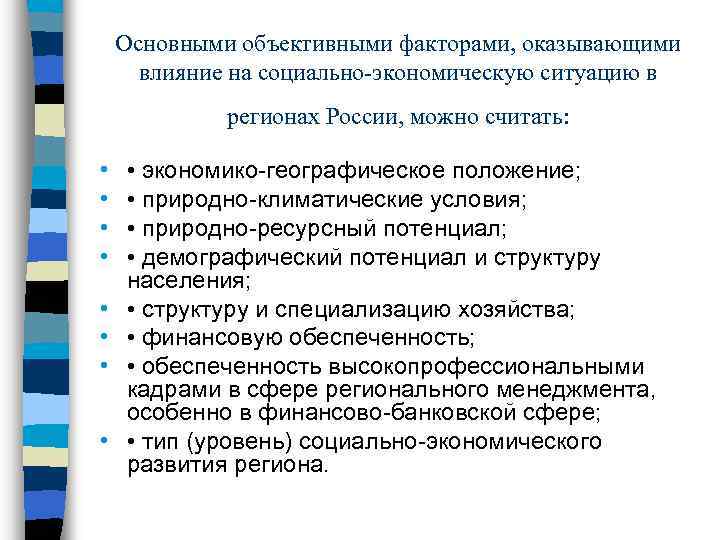 Основными объективными факторами, оказывающими влияние на социально-экономическую ситуацию в

регионах России, можно считать:

• • экономико-географическое положение;
• • природно-климатические условия;
• • природно-ресурсный потенциал;
• • демографический потенциал и структуру населения;
• • структуру и специализацию хозяйства;
• • финансовую обеспеченность;
• • обеспеченность высокопрофессиональными кадрами в сфере регионального менеджмента, особенно в финансово-банковской сфере;
• • тип (уровень) социально-экономического развития региона.